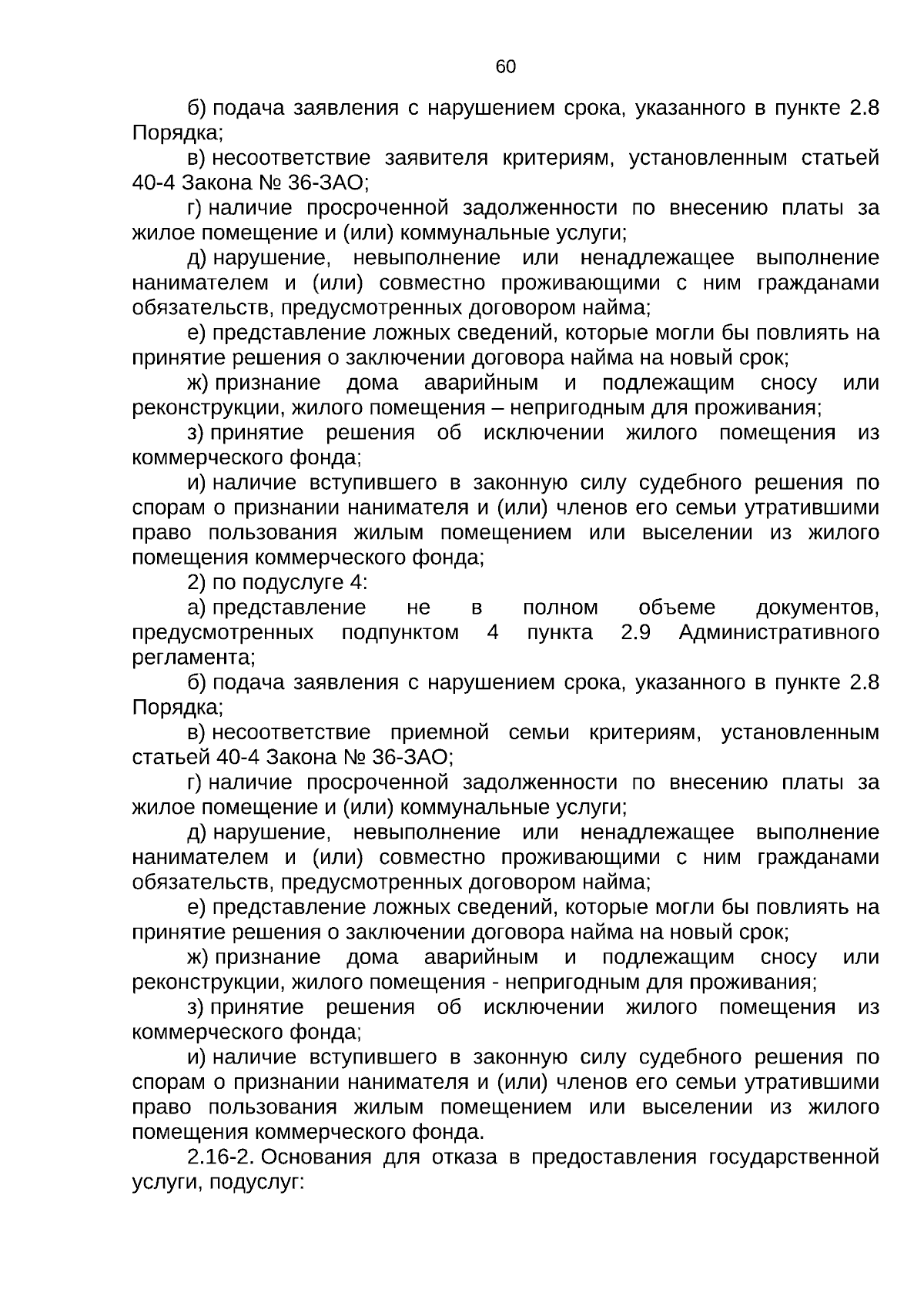 60

б) подача заявления с нарушением срока, указанного в пункте 2.8 Порядка;

в) несоответствие заявителя критериям, установленным статьей 40-4 Закона № 36-ЗАО;

г) наличие просроченной задолженности по внесению платы за жилое помещение и (или) коммунальные услуги;

д) нарушение, невыполнение или ненадлежащее выполнение нанимателем и (или) совместно проживающими с ним гражданами обязательств, предусмотренных договором найма;

е) представление ложных сведений, которые могли бы повлиять на принятие решения о заключении договора найма на новый срок;

ж) признание дома аварийным и подлежащим сносу или реконструкции, жилого помещения – непригодным для проживания;

з) принятие решения об исключении жилого помещения из коммерческого фонда;

и) наличие вступившего в законную силу судебного решения по спорам о признании нанимателя и (или) членов его семьи утратившими право пользования жилым помещением или выселении из жилого помещения коммерческого фонда;

2) по подуслуге 4:

а) представление не в полном объеме документов, предусмотренных подпунктом 4 пункта 2.9 Административного регламента;

б) подача заявления с нарушением срока, указанного в пункте 2.8 Порядка;

в) несоответствие приемной семьи критериям, установленным статьей 40-4 Закона № 36-ЗАО;

г) наличие просроченной задолженности по внесению платы за жилое помещение и (или) коммунальные услуги;

д) нарушение, невыполнение или ненадлежащее выполнение нанимателем и (или) совместно проживающими с ним гражданами обязательств, предусмотренных договором найма;

е) представление ложных сведений, которые могли бы повлиять на принятие решения о заключении договора найма на новый срок;

ж) признание дома аварийным и подлежащим сносу или реконструкции, жилого помещения - непригодным для проживания;

з) принятие решения об исключении жилого помещения из коммерческого фонда;

и) наличие вступившего в законную силу судебного решения по спорам о признании нанимателя и (или) членов его семьи утратившими право пользования жилым помещением или выселении из жилого помещения коммерческого фонда.

2.16-2. Основания для отказа в предоставления государственной услуги, подуслуг: